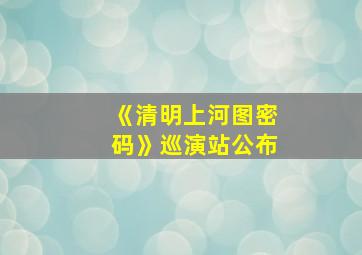 《清明上河图密码》巡演站公布